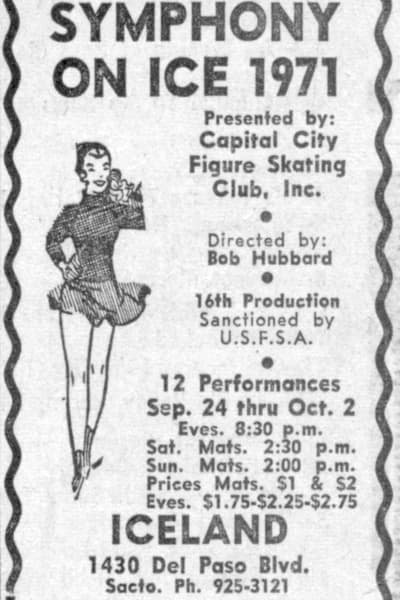 SYMPHONY ON ICE 1971

Presented by:
Capital City
Figure Skating
Club, Inc.

•

Directed by:
Bob Hubbard

•

16th Production
Sanctioned by
U.S.F.S.A.

•

12 Performances
Sep. 24 thru Oct. 2
Eves. 8:30 p.m.
Sat. Mats. 2:30 p.m.
Sun. Mats. 2:00 p.m.
Prices Mats. $1 & $2
Eves. $1.75-$2.25-$2.75

ICELAND

1430 Del Paso Blvd.
Sacto. Ph. 925-3121